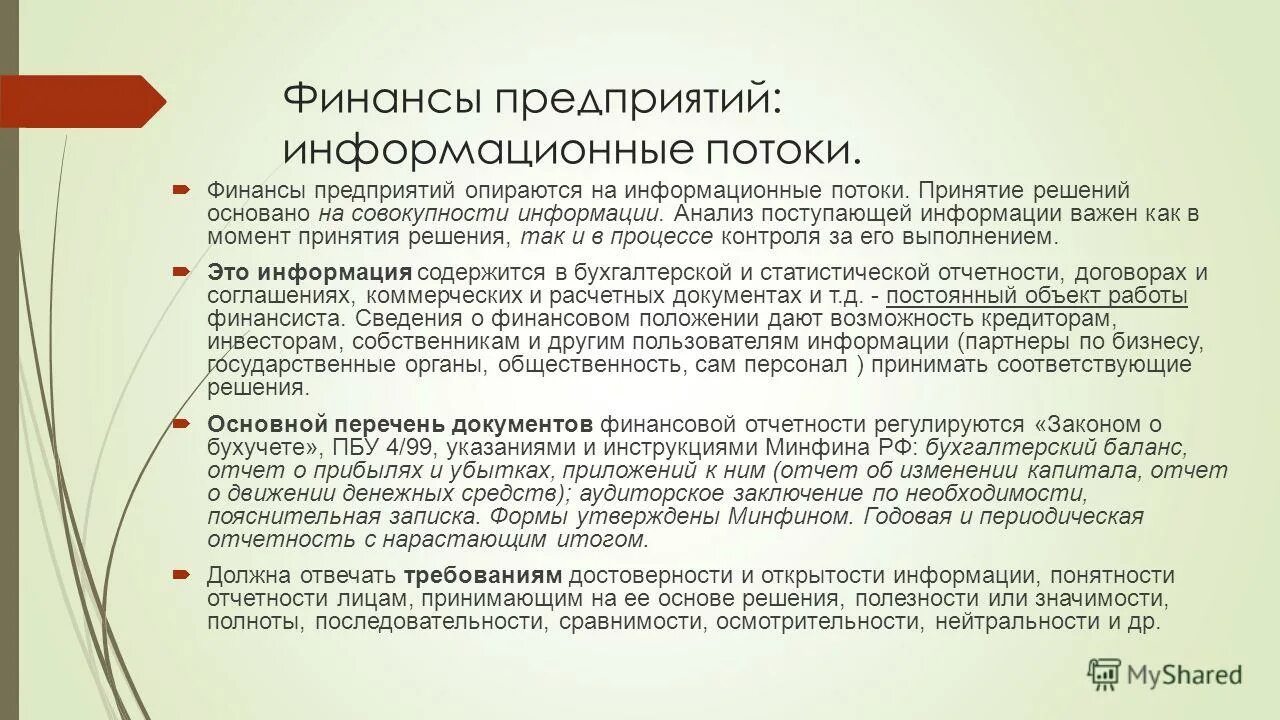 Финансы предприятий: информационные потоки.

Финансы предприятий опираются на информационные потоки. Принятие решений основано на совокупности информации. Анализ поступающей информации важен как в момент принятия решения, так и в процессе контроля за его выполнением.

Это информация содержится в бухгалтерской и статистической отчетности, договорах и соглашениях, коммерческих и расчетных документах и т.д. - постоянный объект работы финансиста. Сведения о финансовом положении дают возможность кредиторам, инвесторам, собственникам и другим пользователям информации (партнеры по бизнесу, государственные органы, общественность, сам персонал ) принимать соответствующие решения.

Основной перечень документов финансовой отчетности регулируются «Законом о бухучете», ПБУ 4/99, указаниями и инструкциями Минфина РФ: бухгалтерский баланс, отчет о прибылях и убытках, приложений к ним (отчет об изменении капитала, отчет о движении денежных средств); аудиторское заключение по необходимости, пояснительная записка. Формы утверждены Минфином. Годовая и периодическая отчетность с нарастающим итогом.

Должна отвечать требованиям достоверности и открытости информации, понятности отчетности лицам, принимающим на ее основе решения, полезности или значимости, полноты, последовательности, сравнимости, осмотрительности, нейтральности и др.

MyShared